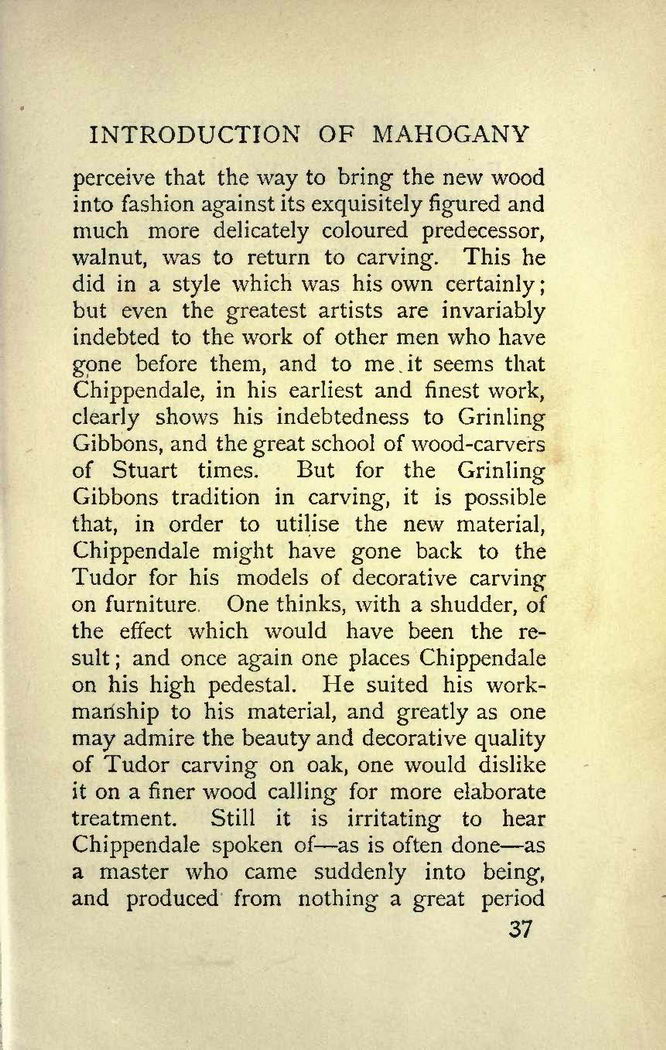 INTRODUCTION OF MAHOGANY

perceive that the way to bring the new wood into fashion against its exquisitely figured and much more delicately coloured predecessor, walnut, was to return to carving. This he did in a style which was his own certainly; but even the greatest artists are invariably indebted to the work of other men who have gone before them, and to me it seems that Chippendale, in his earliest and finest work, clearly shows his indebtedness to Grinling Gibbons, and the great school of wood-carvers of Stuart times. But for the Grinling Gibbons tradition in carving, it is possible that, in order to utilise the new material, Chippendale might have gone back to the Tudor for his models of decorative carving on furniture. One thinks, with a shudder, of the effect which would have been the result; and once again one places Chippendale on his high pedestal. He suited his workmanship to his material, and greatly as one may admire the beauty and decorative quality of Tudor carving on oak, one would dislike it on a finer wood calling for more elaborate treatment. Still it is irritating to hear Chippendale spoken of—as is often done—as a master who came suddenly into being, and produced from nothing a great period

37